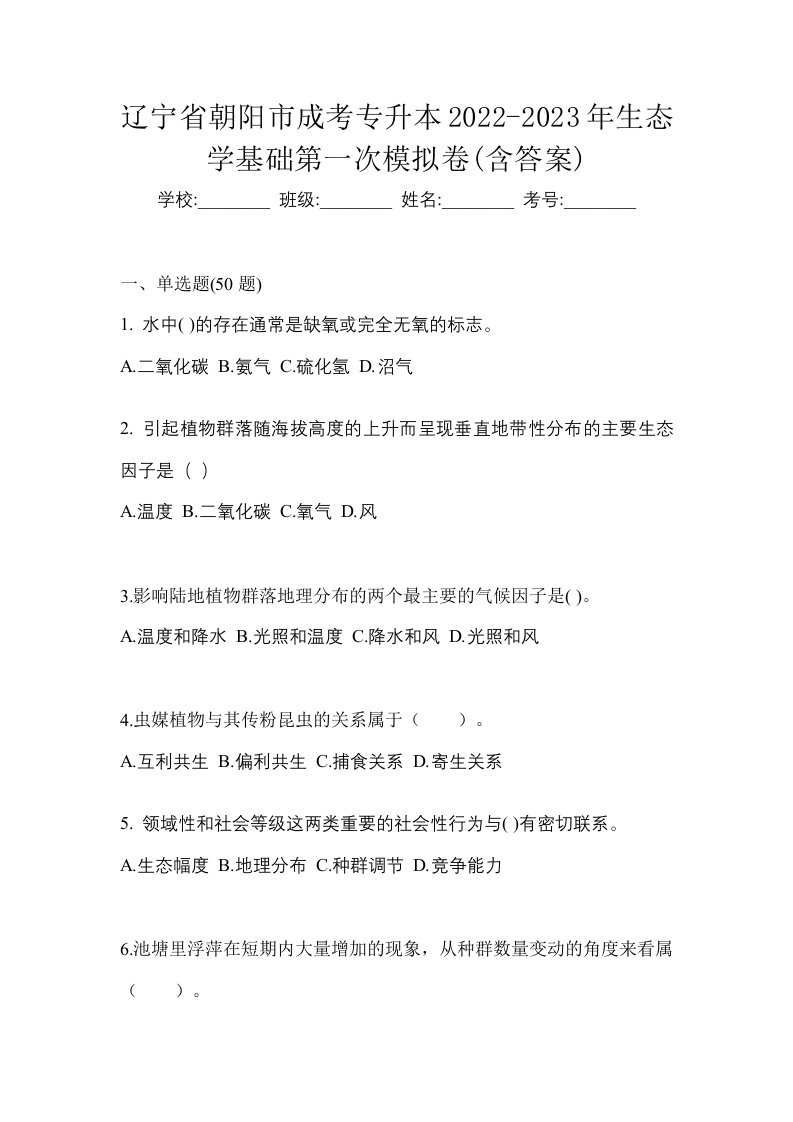 辽宁省朝阳市成考专升本2022-2023年生态学基础第一次模拟卷(含答案)

学校:________ 班级:________ 姓名:________ 考号:________

一、单选题(50 题)

1. 水中( )的存在通常是缺氧或完全无氧的标志。

A.二氧化碳 B.氨气 C.硫化氢 D.沼气

2. 引起植物群落随海拔高度的上升而呈现垂直地带性分布的主要生态因子是（ ）

A.温度 B.二氧化碳 C.氧气 D.风

3.影响陆地植物群落地理分布的两个最主要的气候因子是( )。

A.温度和降水 B.光照和温度 C.降水和风 D.光照和风

4.虫媒植物与其传粉昆虫的关系属于（　　）。

A.互利共生 B.偏利共生 C.捕食关系 D.寄生关系

5. 领域性和社会等级这两类重要的社会性行为与( )有密切联系。

A.生态幅度 B.地理分布 C.种群调节 D.竞争能力

6.池塘里浮萍在短期内大量增加的现象，从种群数量变动的角度来看属（　　）。